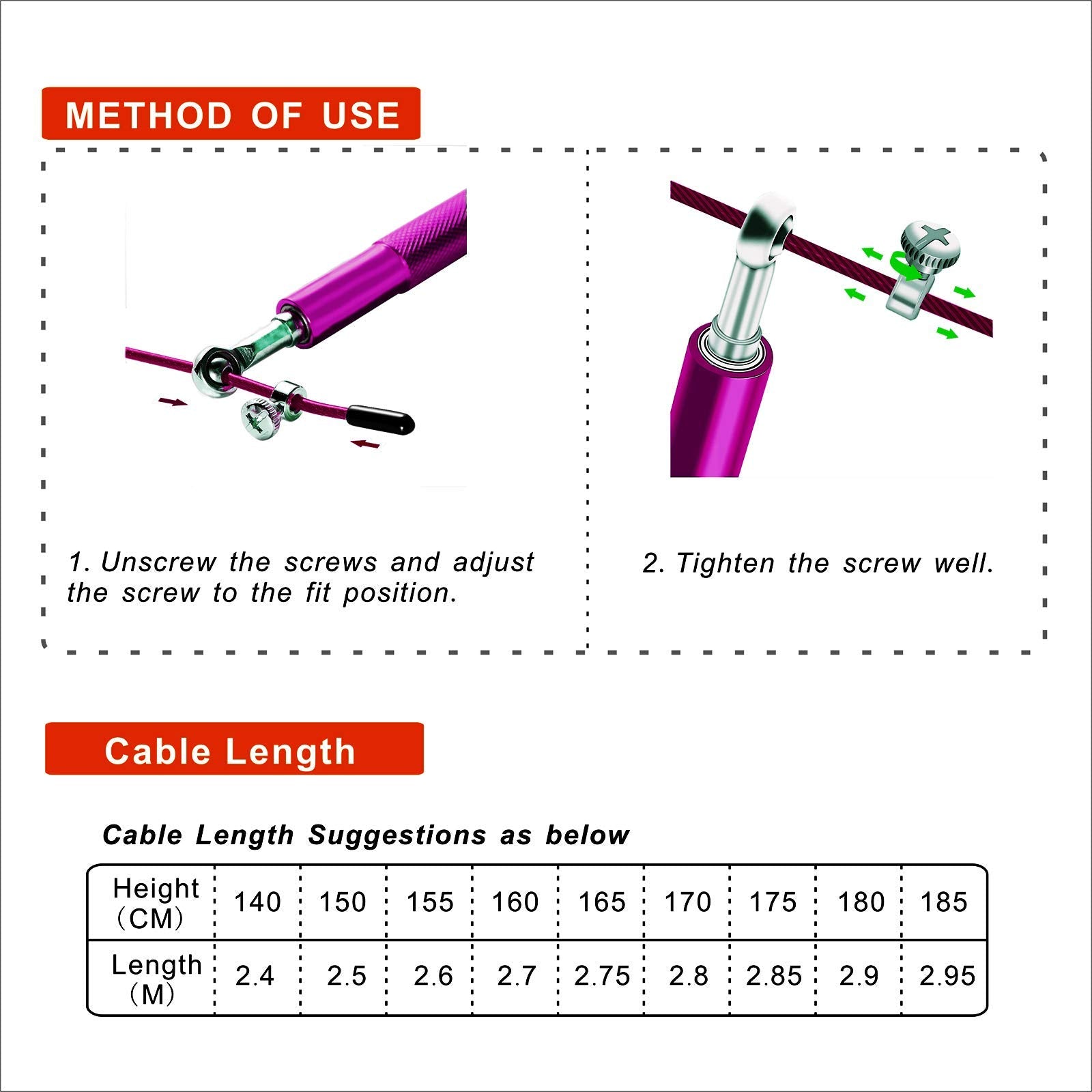 METHOD OF USE

1. Unscrew the screws and adjust the screw to the fit position.

2. Tighten the screw well.

Cable Length

Cable Length Suggestions as below

| Height (CM) | 140 | 150 | 155 | 160 | 165 | 170 | 175 | 180 | 185 |
|---|---|---|---|---|---|---|---|---|---|
| Length (M) | 2.4 | 2.5 | 2.6 | 2.7 | 2.75 | 2.8 | 2.85 | 2.9 | 2.95 |